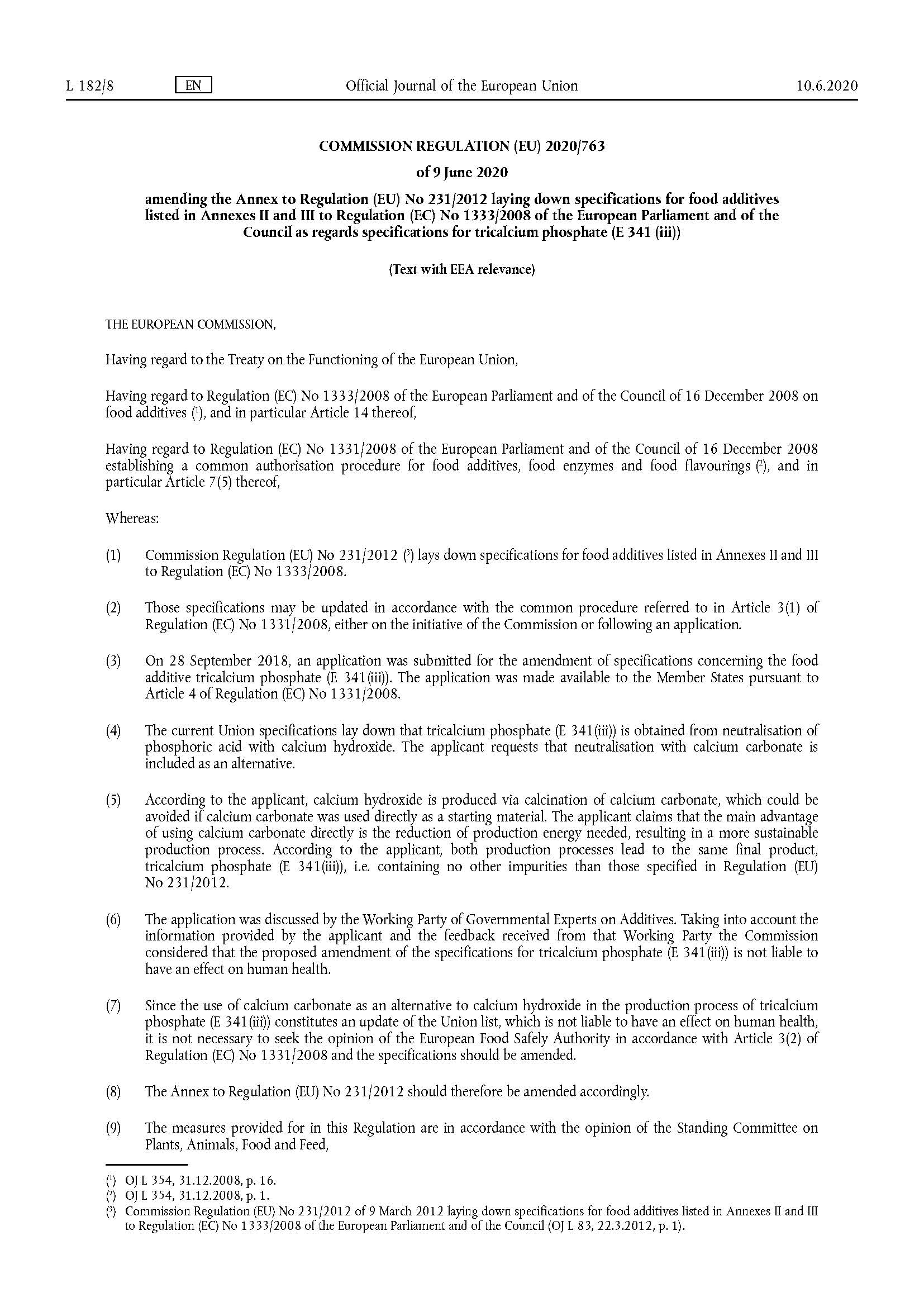 L 182/8 EN Official Journal of the European Union 10.6.2020

COMMISSION REGULATION (EU) 2020/763

of 9 June 2020

amending the Annex to Regulation (EU) No 231/2012 laying down specifications for food additives listed in Annexes II and III to Regulation (EC) No 1333/2008 of the European Parliament and of the Council as regards specifications for tricalcium phosphate (E 341 (iii))

(Text with EEA relevance)

THE EUROPEAN COMMISSION,

Having regard to the Treaty on the Functioning of the European Union,

Having regard to Regulation (EC) No 1333/2008 of the European Parliament and of the Council of 16 December 2008 on food additives ($^1$), and in particular Article 14 thereof,

Having regard to Regulation (EC) No 1331/2008 of the European Parliament and of the Council of 16 December 2008 establishing a common authorisation procedure for food additives, food enzymes and food flavourings ($^2$), and in particular Article 7(5) thereof,

Whereas:

(1) Commission Regulation (EU) No 231/2012 ($^3$) lays down specifications for food additives listed in Annexes II and III to Regulation (EC) No 1333/2008.

(2) Those specifications may be updated in accordance with the common procedure referred to in Article 3(1) of Regulation (EC) No 1331/2008, either on the initiative of the Commission or following an application.

(3) On 28 September 2018, an application was submitted for the amendment of specifications concerning the food additive tricalcium phosphate (E 341(iii)). The application was made available to the Member States pursuant to Article 4 of Regulation (EC) No 1331/2008.

(4) The current Union specifications lay down that tricalcium phosphate (E 341(iii)) is obtained from neutralisation of phosphoric acid with calcium hydroxide. The applicant requests that neutralisation with calcium carbonate is included as an alternative.

(5) According to the applicant, calcium hydroxide is produced via calcination of calcium carbonate, which could be avoided if calcium carbonate was used directly as a starting material. The applicant claims that the main advantage of using calcium carbonate directly is the reduction of production energy needed, resulting in a more sustainable production process. According to the applicant, both production processes lead to the same final product, tricalcium phosphate (E 341(iii)), i.e. containing no other impurities than those specified in Regulation (EU) No 231/2012.

(6) The application was discussed by the Working Party of Governmental Experts on Additives. Taking into account the information provided by the applicant and the feedback received from that Working Party the Commission considered that the proposed amendment of the specifications for tricalcium phosphate (E 341(iii)) is not liable to have an effect on human health.

(7) Since the use of calcium carbonate as an alternative to calcium hydroxide in the production process of tricalcium phosphate (E 341(iii)) constitutes an update of the Union list, which is not liable to have an effect on human health, it is not necessary to seek the opinion of the European Food Safely Authority in accordance with Article 3(2) of Regulation (EC) No 1331/2008 and the specifications should be amended.

(8) The Annex to Regulation (EU) No 231/2012 should therefore be amended accordingly.

(9) The measures provided for in this Regulation are in accordance with the opinion of the Standing Committee on Plants, Animals, Food and Feed,

($^1$) OJ L 354, 31.12.2008, p. 16.
($^2$) OJ L 354, 31.12.2008, p. 1.
($^3$) Commission Regulation (EU) No 231/2012 of 9 March 2012 laying down specifications for food additives listed in Annexes II and III to Regulation (EC) No 1333/2008 of the European Parliament and of the Council (OJ L 83, 22.3.2012, p. 1).